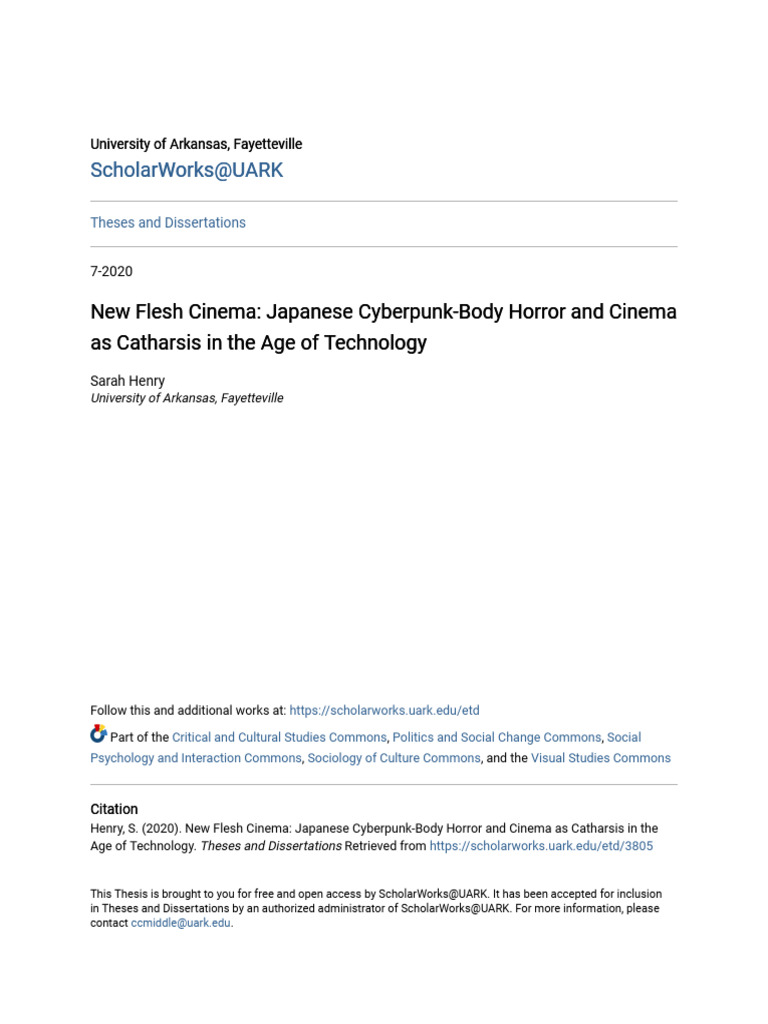 University of Arkansas, Fayetteville
ScholarWorks@UARK

Theses and Dissertations

7-2020

New Flesh Cinema: Japanese Cyberpunk-Body Horror and Cinema as Catharsis in the Age of Technology

Sarah Henry
University of Arkansas, Fayetteville

Follow this and additional works at: https://scholarworks.uark.edu/etd

Part of the Critical and Cultural Studies Commons, Politics and Social Change Commons, Social Psychology and Interaction Commons, Sociology of Culture Commons, and the Visual Studies Commons

Citation
Henry, S. (2020). New Flesh Cinema: Japanese Cyberpunk-Body Horror and Cinema as Catharsis in the Age of Technology. Theses and Dissertations Retrieved from https://scholarworks.uark.edu/etd/3805

This Thesis is brought to you for free and open access by ScholarWorks@UARK. It has been accepted for inclusion in Theses and Dissertations by an authorized administrator of ScholarWorks@UARK. For more information, please contact ccmiddle@uark.edu.